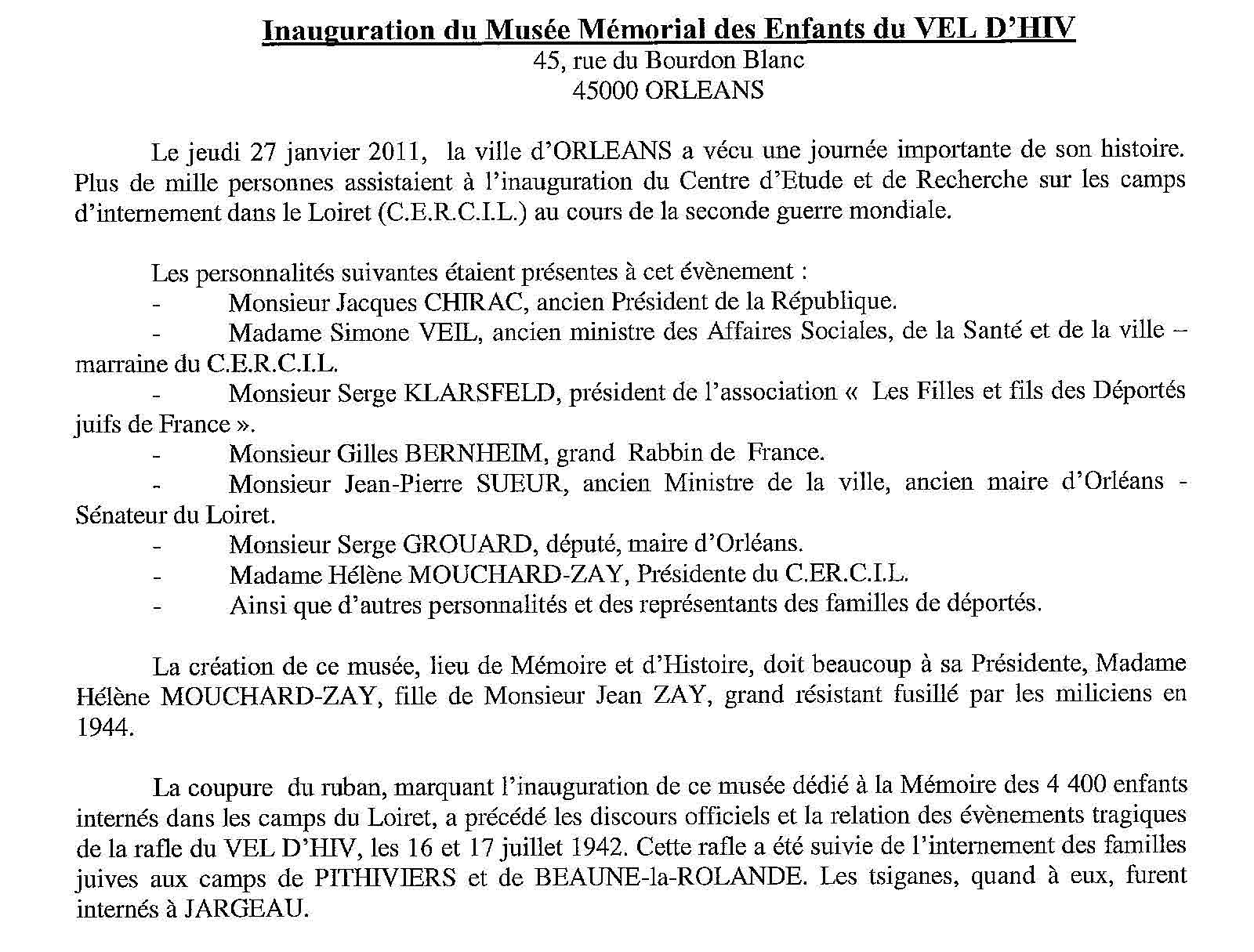 Inauguration du Musée Mémorial des Enfants du VEL D'HIV
45, rue du Bourdon Blanc
45000 ORLEANS

Le jeudi 27 janvier 2011, la ville d'ORLEANS a vécu une journée importante de son histoire. Plus de mille personnes assistaient à l'inauguration du Centre d'Etude et de Recherche sur les camps d'internement dans le Loiret (C.E.R.C.I.L.) au cours de la seconde guerre mondiale.

Les personnalités suivantes étaient présentes à cet évènement :
- Monsieur Jacques CHIRAC, ancien Président de la République.
- Madame Simone VEIL, ancien ministre des Affaires Sociales, de la Santé et de la ville – marraine du C.E.R.C.I.L.
- Monsieur Serge KLARSFELD, président de l'association « Les Filles et fils des Déportés juifs de France ».
- Monsieur Gilles BERNHEIM, grand Rabbin de France.
- Monsieur Jean-Pierre SUEUR, ancien Ministre de la ville, ancien maire d'Orléans - Sénateur du Loiret.
- Monsieur Serge GROUARD, député, maire d'Orléans.
- Madame Hélène MOUCHARD-ZAY, Présidente du C.ER.C.I.L.
- Ainsi que d'autres personnalités et des représentants des familles de déportés.

La création de ce musée, lieu de Mémoire et d'Histoire, doit beaucoup à sa Présidente, Madame Hélène MOUCHARD-ZAY, fille de Monsieur Jean ZAY, grand résistant fusillé par les miliciens en 1944.

La coupure du ruban, marquant l'inauguration de ce musée dédié à la Mémoire des 4 400 enfants internés dans les camps du Loiret, a précédé les discours officiels et la relation des évènements tragiques de la rafle du VEL D'HIV, les 16 et 17 juillet 1942. Cette rafle a été suivie de l'internement des familles juives aux camps de PITHIVIERS et de BEAUNE-la-ROLANDE. Les tsiganes, quand à eux, furent internés à JARGEAU.